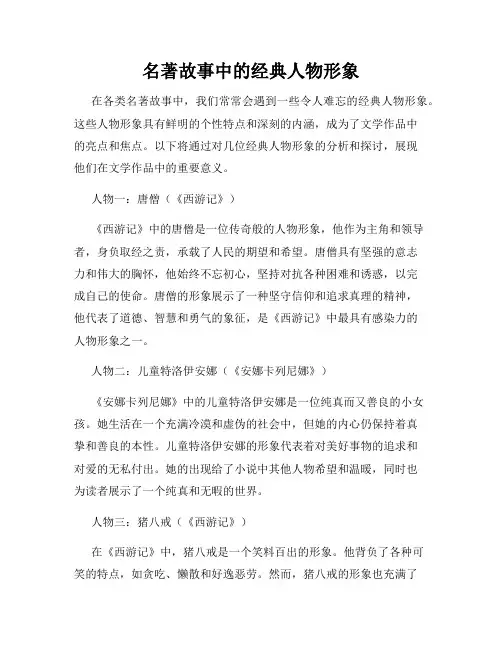 名著故事中的经典人物形象

在各类名著故事中，我们常常会遇到一些令人难忘的经典人物形象。这些人物形象具有鲜明的个性特点和深刻的内涵，成为了文学作品中的亮点和焦点。以下将通过对几位经典人物形象的分析和探讨，展现他们在文学作品中的重要意义。

人物一：唐僧（《西游记》）

《西游记》中的唐僧是一位传奇般的人物形象，他作为主角和领导者，身负取经之责，承载了人民的期望和希望。唐僧具有坚强的意志力和伟大的胸怀，他始终不忘初心，坚持对抗各种困难和诱惑，以完成自己的使命。唐僧的形象展示了一种坚守信仰和追求真理的精神，他代表了道德、智慧和勇气的象征，是《西游记》中最具有感染力的人物形象之一。

人物二：儿童特洛伊安娜（《安娜卡列尼娜》）

《安娜卡列尼娜》中的儿童特洛伊安娜是一位纯真而又善良的小女孩。她生活在一个充满冷漠和虚伪的社会中，但她的内心仍保持着真挚和善良的本性。儿童特洛伊安娜的形象代表着对美好事物的追求和对爱的无私付出。她的出现给了小说中其他人物希望和温暖，同时也为读者展示了一个纯真和无暇的世界。

人物三：猪八戒（《西游记》）

在《西游记》中，猪八戒是一个笑料百出的形象。他背负了各种可笑的特点，如贪吃、懒散和好逸恶劳。然而，猪八戒的形象也充满了